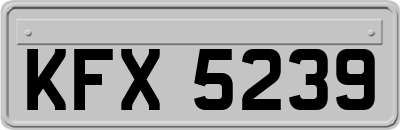 KFX 5239